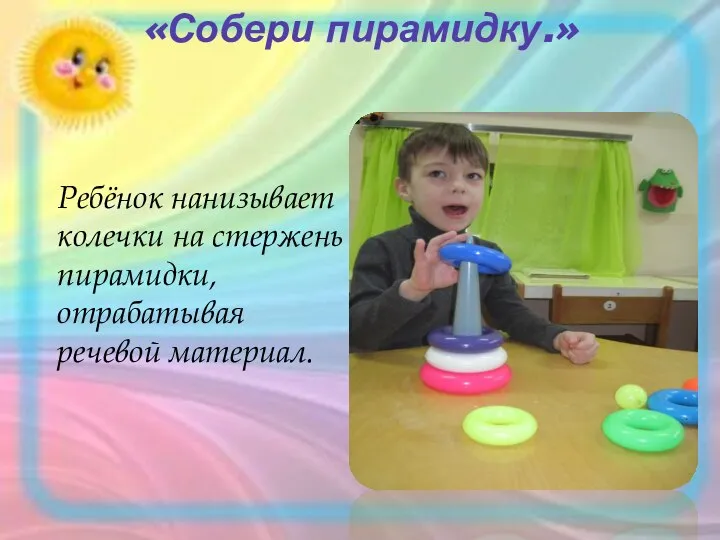 «Собери пирамидку.»

Ребёнок нанизывает колечки на стержень пирамидки, отрабатывая речевой материал.